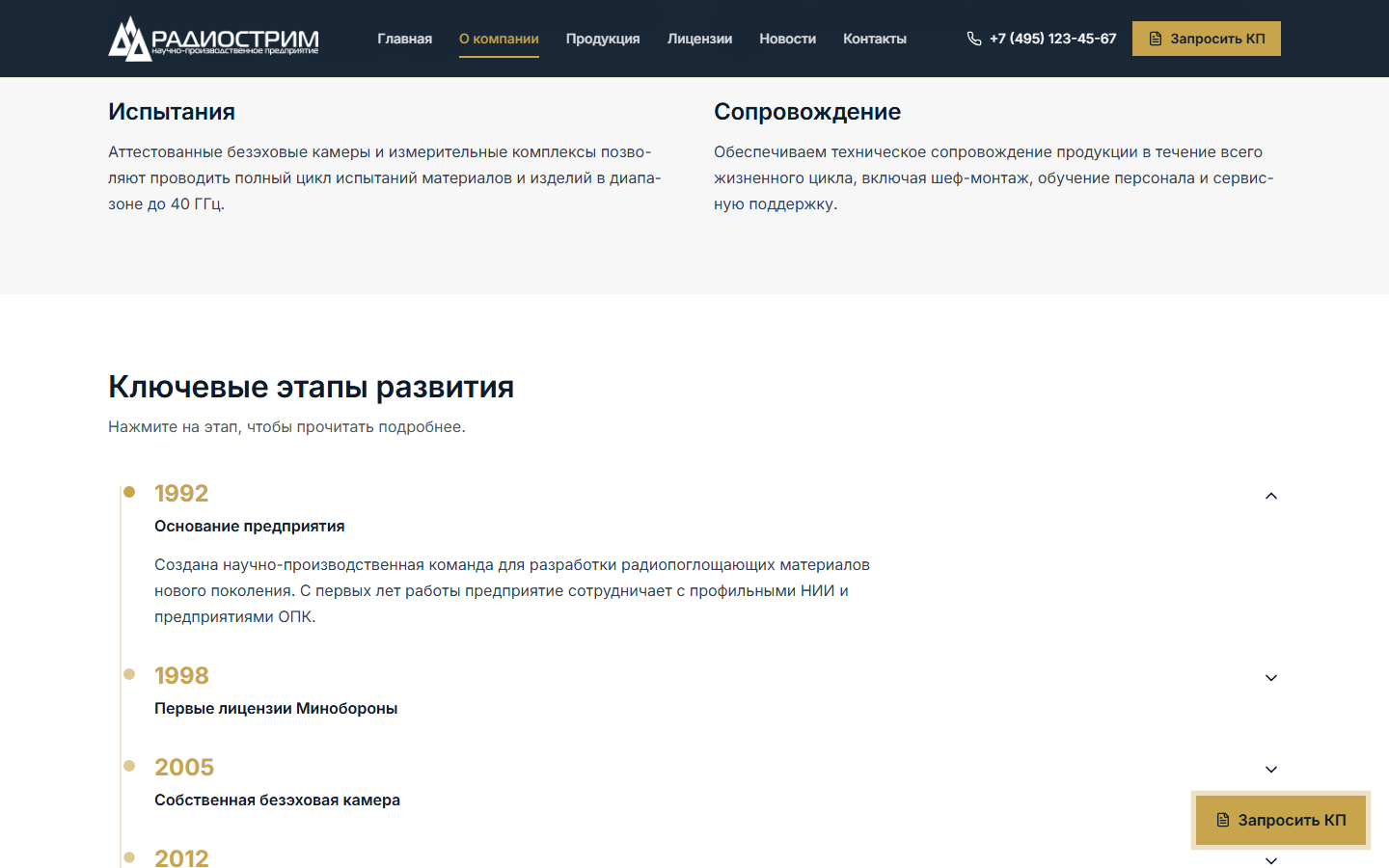 РАДИОСТРИМ
научно-производственное предприятие

Главная О компании Продукция Лицензии Новости Контакты

+7 (495) 123-45-67

Запросить КП

Испытания

Аттестованные безэховые камеры и измерительные комплексы позволяют проводить полный цикл испытаний материалов и изделий в диапазоне до 40 ГГц.

Сопровождение

Обеспечиваем техническое сопровождение продукции в течение всего жизненного цикла, включая шеф-монтаж, обучение персонала и сервисную поддержку.

Ключевые этапы развития

Нажмите на этап, чтобы прочитать подробнее.

1992

Основание предприятия

Создана научно-производственная команда для разработки радиопоглощающих материалов нового поколения. С первых лет работы предприятие сотрудничает с профильными НИИ и предприятиями ОПК.

1998

Первые лицензии Минобороны

2005

Собственная безэховая камера

2012

Запросить КП